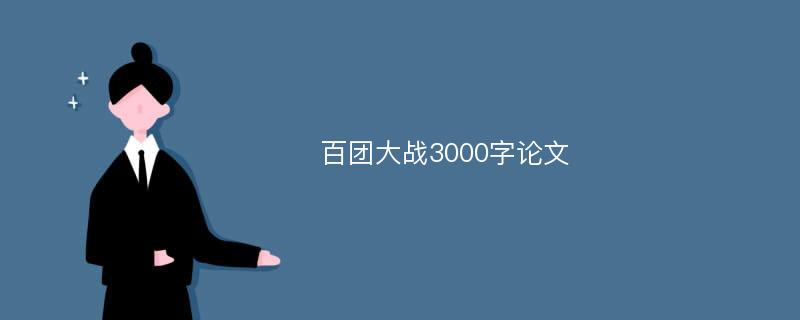 百团大战3000字论文